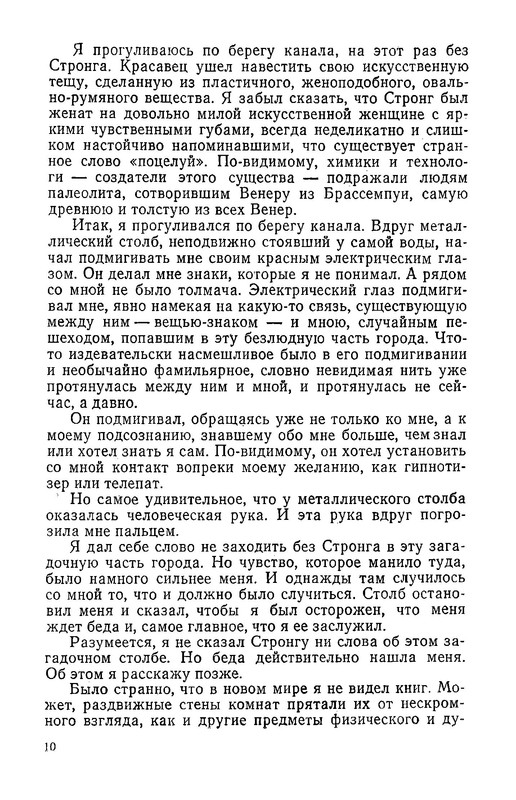 Я прогуливаюсь по берегу канала, на этот раз без Стронга. Красавец ушел навестить свою искусственную тещу, сделанную из пластичного, женоподобного, овально-румяного вещества. Я забыл сказать, что Стронг был женат на довольно милой искусственной женщине с яркими чувственными губами, всегда неделикатно и слишком настойчиво напоминавшими, что существует странное слово «поцелуй». По-видимому, химики и технологи — создатели этого существа — подражали людям палеолита, сотворившим Венеру из Брассемпуи, самую древнюю и толстую из всех Венер.

Итак, я прогуливался по берегу канала. Вдруг металлический столб, неподвижно стоявший у самой воды, начал подмигивать мне своим красным электрическим глазом. Он делал мне знаки, которые я не понимал. А рядом со мной не было толмача. Электрический глаз подмигивал мне, явно намекая на какую-то связь, существующую между ним — вещью-знаком — и мною, случайным пешеходом, попавшим в эту безлюдную часть города. Что-то издевательски насмешливое было в его подмигивании и необычайно фамильярное, словно невидимая нить уже протянулась между ним и мной, и протянулась не сейчас, а давно.

Он подмигивал, обращаясь уже не только ко мне, а к моему подсознанию, знавшему обо мне больше, чем знал или хотел знать я сам. По-видимому, он хотел установить со мной контакт вопреки моему желанию, как гипнотизер или телепат.

Но самое удивительное, что у металлического столба оказалась человеческая рука. И эта рука вдруг погрозила мне пальцем.

Я дал себе слово не заходить без Стронга в эту загадочную часть города. Но чувство, которое манило туда, было намного сильнее меня. И однажды там случилось со мной то, что и должно было случиться. Столб остановил меня и сказал, чтобы я был осторожен, что меня ждет беда и, самое главное, что я ее заслужил.

Разумеется, я не сказал Стронгу ни слова об этом загадочном столбе. Но беда действительно нашла меня. Об этом я расскажу позже.

Было странно, что в новом мире я не видел книг. Может, раздвижные стены комнат прятали их от нескромного взгляда, как и другие предметы физического и ду-

10